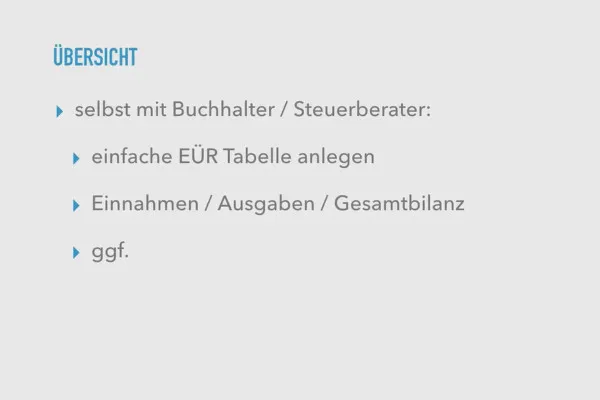 ÜBERSICHT

selbst mit Buchhalter / Steuerberater:

einfache EÜR Tabelle anlegen

Einnahmen / Ausgaben / Gesamtbilanz

ggf.